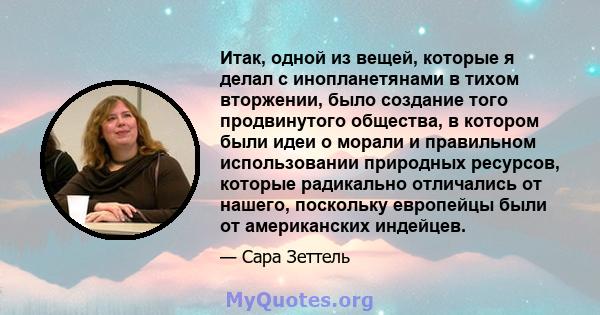 Итак, одной из вещей, которые я делал с инопланетянами в тихом вторжении, было создание того продвинутого общества, в котором были идеи о морали и правильном использовании природных ресурсов, которые радикально отличались от нашего, поскольку европейцы были от американских индейцев.

— Сара Зеттель

MyQuotes.org